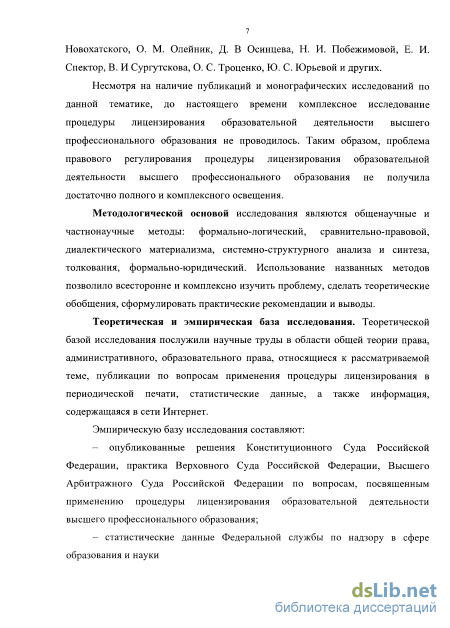 7

Новохатского, О. М. Олейник, Д. В Осинцева, Н. И. Побежимовой, Е. И. Спектор, В. И Сургутскова, О. С. Троценко, Ю. С. Юрьевой и других.

Несмотря на наличие публикаций и монографических исследований по данной тематике, до настоящего времени комплексное исследование процедуры лицензирования образовательной деятельности высшего профессионального образования не проводилось. Таким образом, проблема правового регулирования процедуры лицензирования образовательной деятельности высшего профессионального образования не получила достаточно полного и комплексного освещения.

Методологической основой исследования являются общенаучные и частнонаучные методы: формально-логический, сравнительно-правовой, диалектического материализма, системно-структурного анализа и синтеза, толкования, формально-юридический. Использование названных методов позволило всесторонне и комплексно изучить проблему, сделать теоретические обобщения, сформулировать практические рекомендации и выводы.

Теоретическая и эмпирическая база исследования. Теоретической базой исследования послужили научные труды в области общей теории права, административного, образовательного права, относящиеся к рассматриваемой теме, публикации по вопросам применения процедуры лицензирования в периодической печати, статистические данные, а также информация, содержащаяся в сети Интернет.

Эмпирическую базу исследования составляют:

– опубликованные решения Конституционного Суда Российской Федерации, практика Верховного Суда Российской Федерации, Высшего Арбитражного Суда Российской Федерации по вопросам, посвященным применению процедуры лицензирования образовательной деятельности высшего профессионального образования;

– статистические данные Федеральной службы по надзору в сфере образования и науки

dsLib.net
библиотека диссертаций